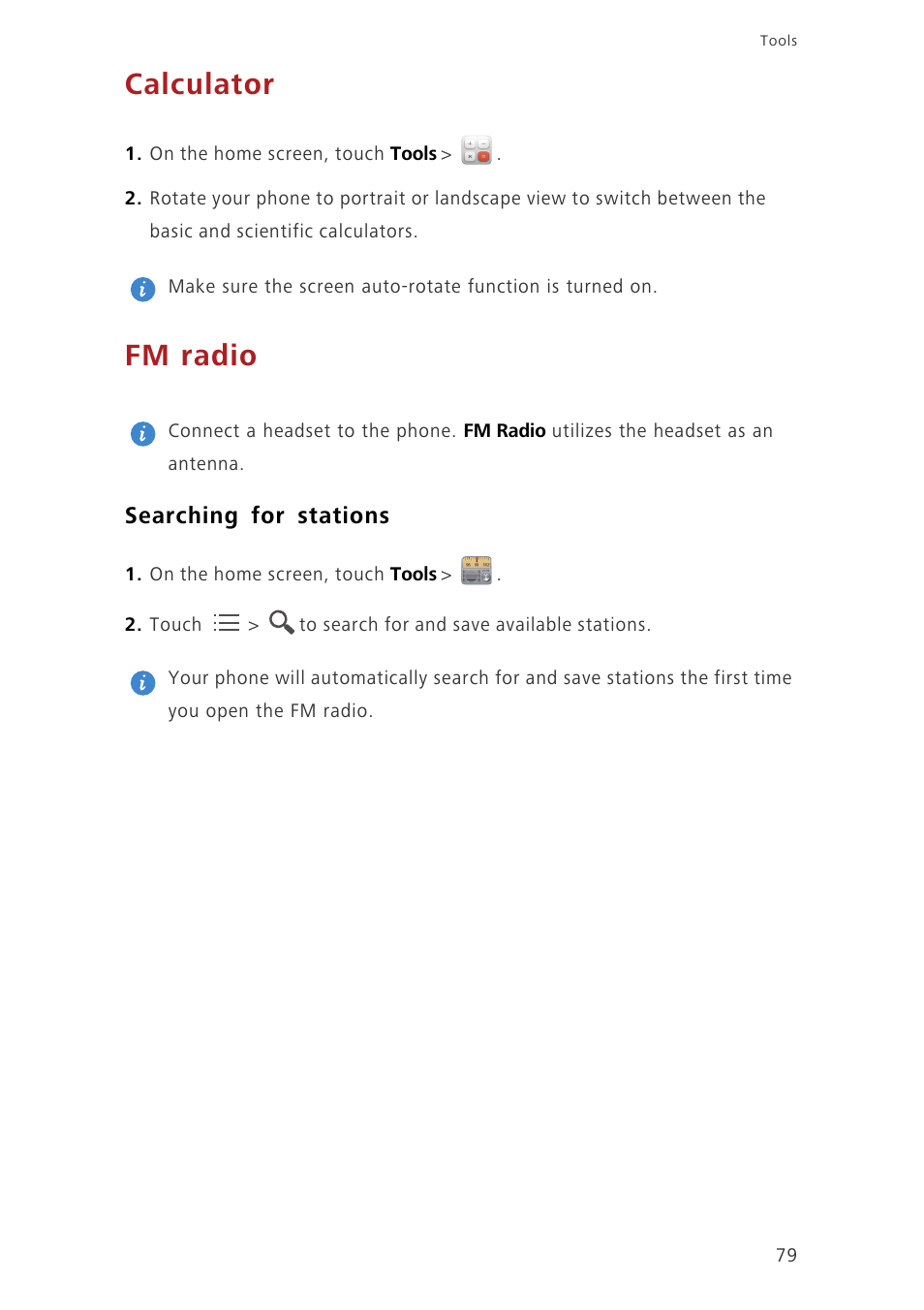 Tools

Calculator

1. On the home screen, touch Tools > .

2. Rotate your phone to portrait or landscape view to switch between the basic and scientific calculators.

Make sure the screen auto-rotate function is turned on.

FM radio

Connect a headset to the phone. FM Radio utilizes the headset as an antenna.

Searching for stations

1. On the home screen, touch Tools > .

2. Touch > to search for and save available stations.

Your phone will automatically search for and save stations the first time you open the FM radio.

79